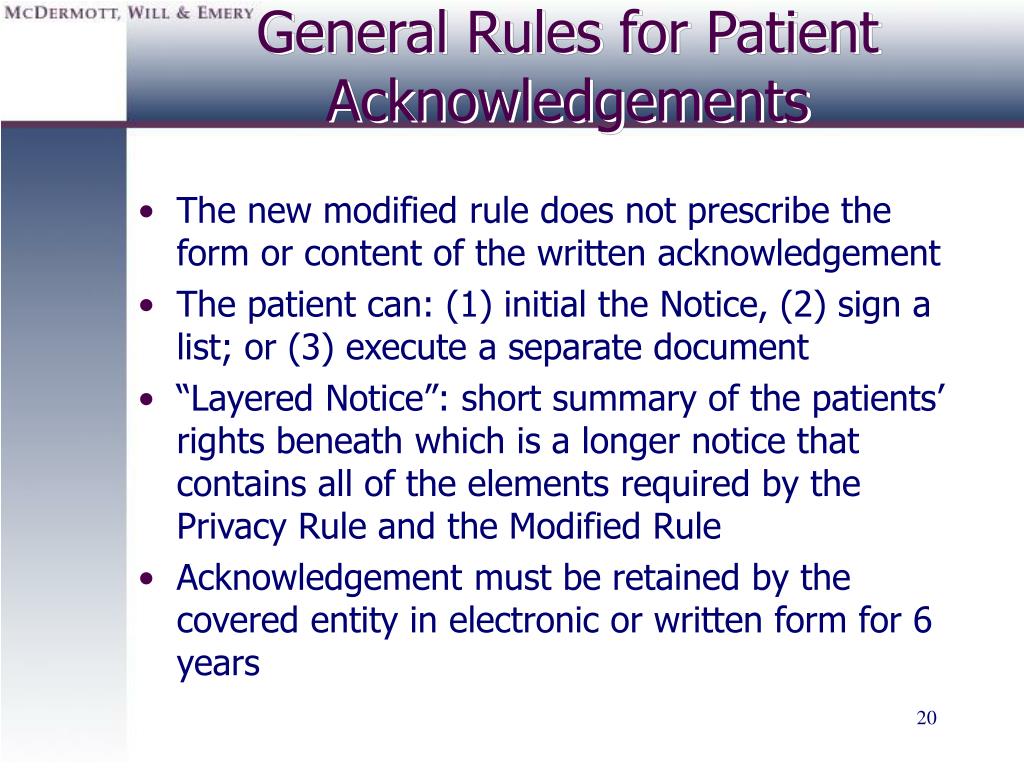 McDermott, Will & Emery

General Rules for Patient Acknowledgements

• The new modified rule does not prescribe the form or content of the written acknowledgement
• The patient can: (1) initial the Notice, (2) sign a list; or (3) execute a separate document
• “Layered Notice”: short summary of the patients’ rights beneath which is a longer notice that contains all of the elements required by the Privacy Rule and the Modified Rule
• Acknowledgement must be retained by the covered entity in electronic or written form for 6 years

20